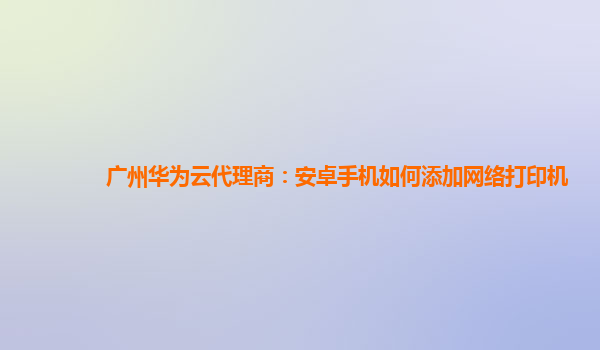 广州华为云代理商：安卓手机如何添加网络打印机